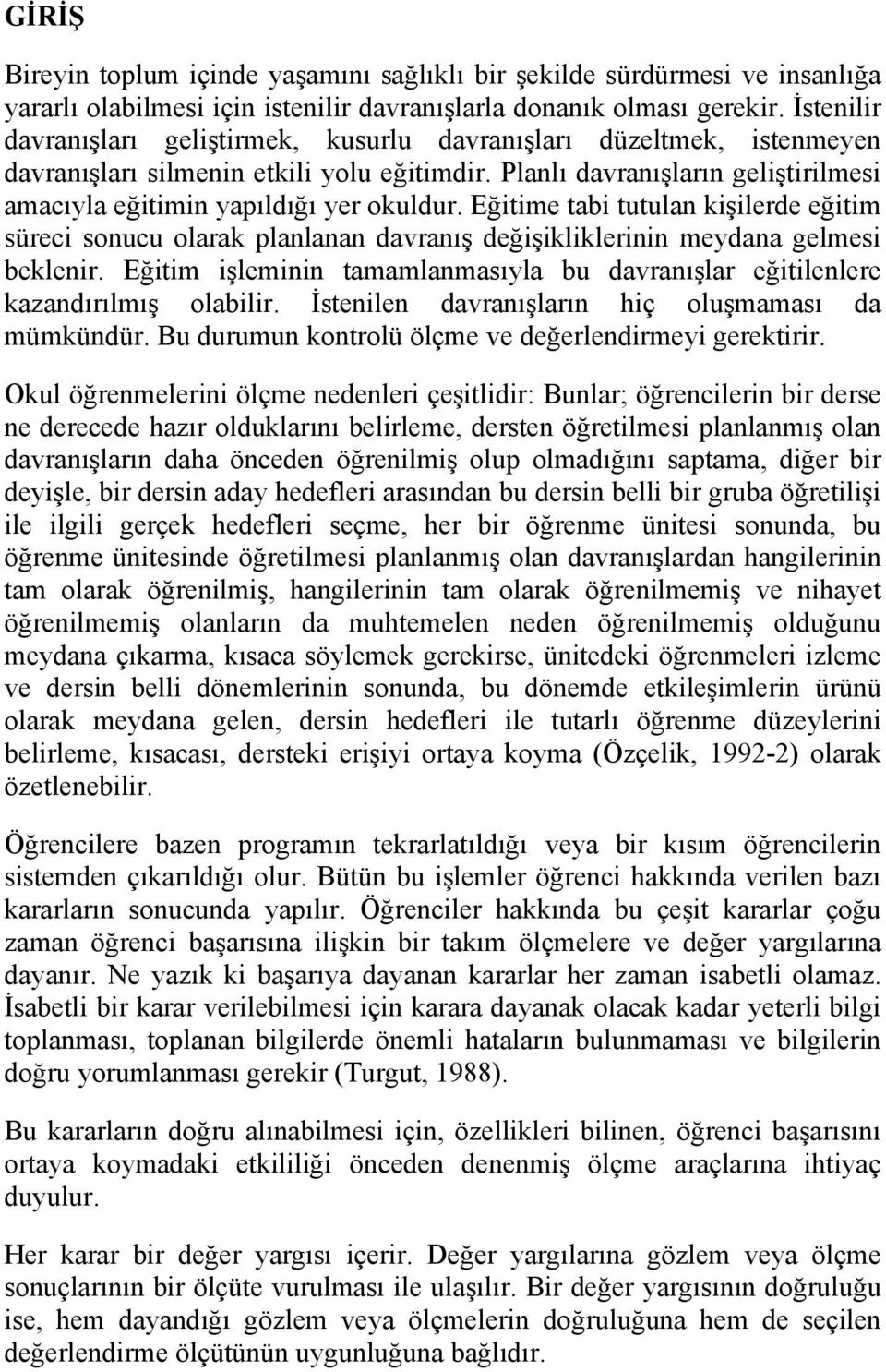 GİRİŞ

Bireyin toplum içinde yaşamını sağlıklı bir şekilde sürdürmesi ve insanlığa yararlı olabilmesi için istenilir davranışlarla donanık olması gerekir. İstenilir davranışları geliştirmek, kusurlu davranışları düzeltmek, istenmeyen davranışları silmenin etkili yolu eğitimdir. Planlı davranışların geliştirilmesi amacıyla eğitimin yapıldığı yer okuldur. Eğitime tabi tutulan kişilerde eğitim süreci sonucu olarak planlanan davranış değişikliklerinin meydana gelmesi beklenir. Eğitim işleminin tamamlanmasıyla bu davranışlar eğitilenlere kazandırılmış olabilir. İstenilen davranışların hiç oluşmaması da mümkündür. Bu durumun kontrolü ölçme ve değerlendirmeyi gerektirir.

Okul öğrenmelerini ölçme nedenleri çeşitlidir: Bunlar; öğrencilerin bir derse ne derecede hazır olduklarını belirleme, dersten öğretilmesi planlanmış olan davranışların daha önceden öğrenilmiş olup olmadığını saptama, diğer bir deyişle, bir dersin aday hedefleri arasından bu dersin belli bir gruba öğretilişi ile ilgili gerçek hedefleri seçme, her bir öğrenme ünitesi sonunda, bu öğrenme ünitesinde öğretilmesi planlanmış olan davranışlardan hangilerinin tam olarak öğrenilmiş, hangilerinin tam olarak öğrenilmemiş ve nihayet öğrenilmemiş olanların da muhtemelen neden öğrenilmemiş olduğunu meydana çıkarma, kısaca söylemek gerekirse, ünitedeki öğrenmeleri izleme ve dersin belli dönemlerinin sonunda, bu dönemde etkileşimlerin ürünü olarak meydana gelen, dersin hedefleri ile tutarlı öğrenme düzeylerini belirleme, kısacası, dersteki erişiyi ortaya koyma (Özçelik, 1992-2) olarak özetlenebilir.

Öğrencilere bazen programın tekrarlatıldığı veya bir kısım öğrencilerin sistemden çıkarıldığı olur. Bütün bu işlemler öğrenci hakkında verilen bazı kararların sonucunda yapılır. Öğrenciler hakkında bu çeşit kararlar çoğu zaman öğrenci başarısına ilişkin bir takım ölçmelere ve değer yargılarına dayanır. Ne yazık ki başarıya dayanan kararlar her zaman isabetli olamaz. İsabetli bir karar verilebilmesi için karara dayanak olacak kadar yeterli bilgi toplanması, toplanan bilgilerde önemli hataların bulunmaması ve bilgilerin doğru yorumlanması gerekir (Turgut, 1988).

Bu kararların doğru alınabilmesi için, özellikleri bilinen, öğrenci başarısını ortaya koymadaki etkililiği önceden denenmiş ölçme araçlarına ihtiyaç duyulur.

Her karar bir değer yargısı içerir. Değer yargılarına gözlem veya ölçme sonuçlarının bir ölçüte vurulması ile ulaşılır. Bir değer yargısının doğruluğu ise, hem dayandığı gözlem veya ölçmelerin doğruluğuna hem de seçilen değerlendirme ölçütünün uygunluğuna bağlıdır.